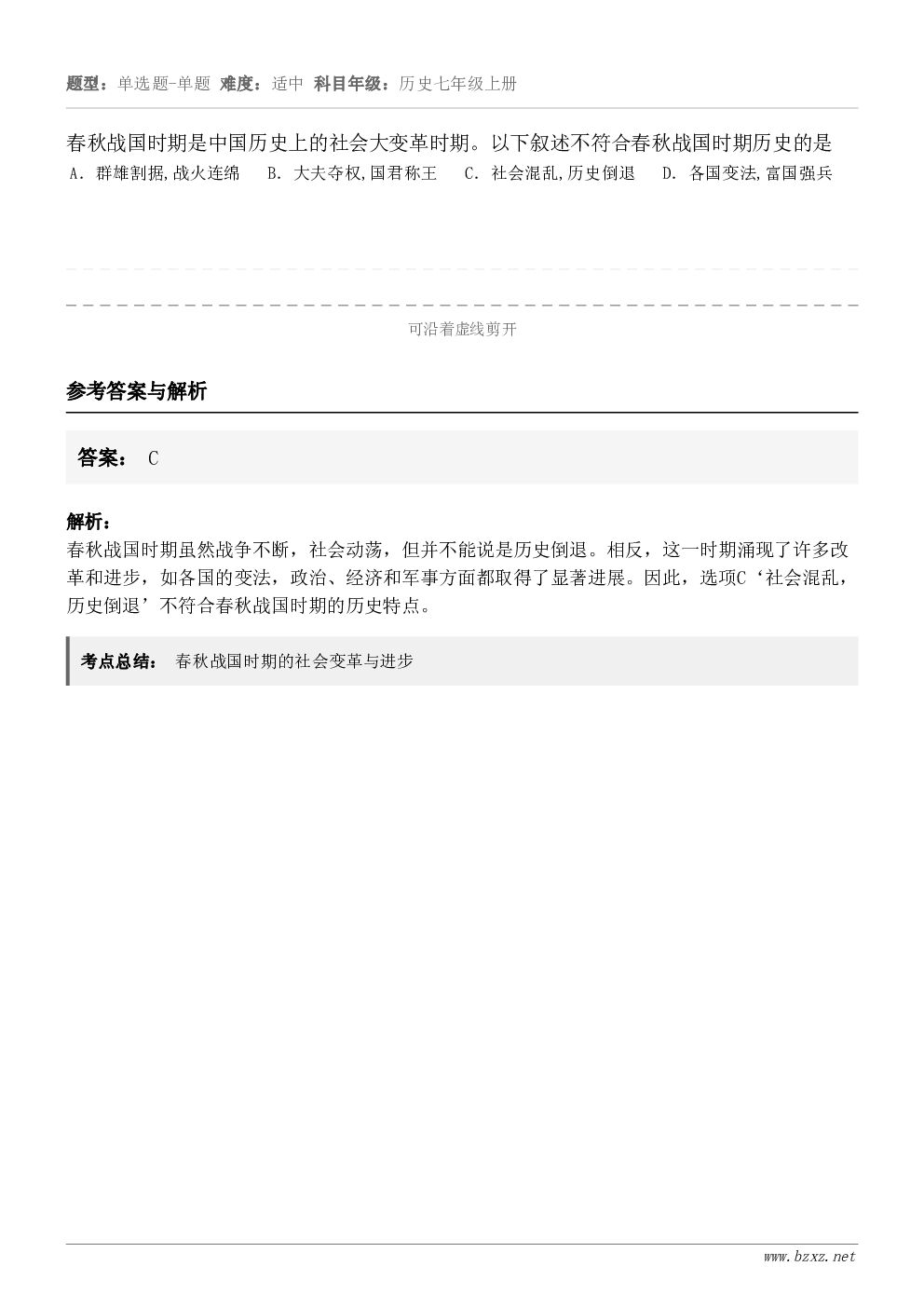 题型：单选题-单题 难度：适中 科目年级：历史七年级上册

春秋战国时期是中国历史上的社会大变革时期。以下叙述不符合春秋战国时期历史的是

A. 群雄割据,战火连绵　B. 大夫夺权,国君称王　C. 社会混乱,历史倒退　D. 各国变法,富国强兵

可沿着虚线剪开

参考答案与解析

答案： C

解析：

春秋战国时期虽然战争不断，社会动荡，但并不能说是历史倒退。相反，这一时期涌现了许多改革和进步，如各国的变法，政治、经济和军事方面都取得了显著进展。因此，选项C‘社会混乱，历史倒退’不符合春秋战国时期的历史特点。

考点总结： 春秋战国时期的社会变革与进步

www.bzxz.net